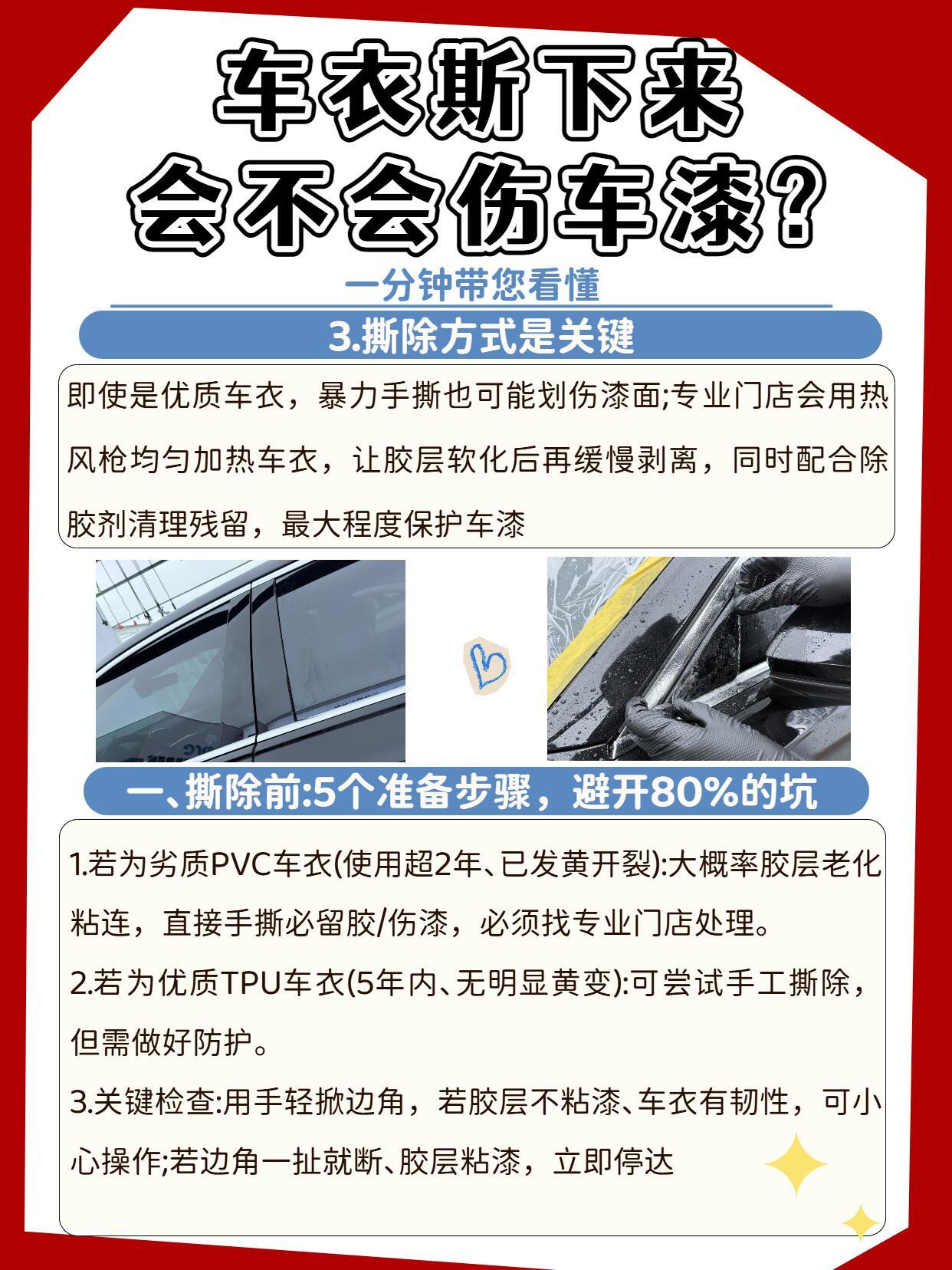 车衣斯下来
会不会伤车漆?

一分钟带您看懂

3.撕除方式是关键

即使是优质车衣，暴力手撕也可能划伤漆面;专业门店会用热风枪均匀加热车衣，让胶层软化后再缓慢剥离，同时配合除胶剂清理残留，最大程度保护车漆

一、撕除前:5个准备步骤，避开80%的坑

1.若为劣质PVC车衣(使用超2年、已发黄开裂):大概率胶层老化粘连，直接手撕必留胶/伤漆，必须找专业门店处理。

2.若为优质TPU车衣(5年内、无明显黄变):可尝试手工撕除，但需做好防护。

3.关键检查:用手轻掀边角，若胶层不粘漆、车衣有韧性，可小心操作;若边角一扯就断、胶层粘漆，立即停达